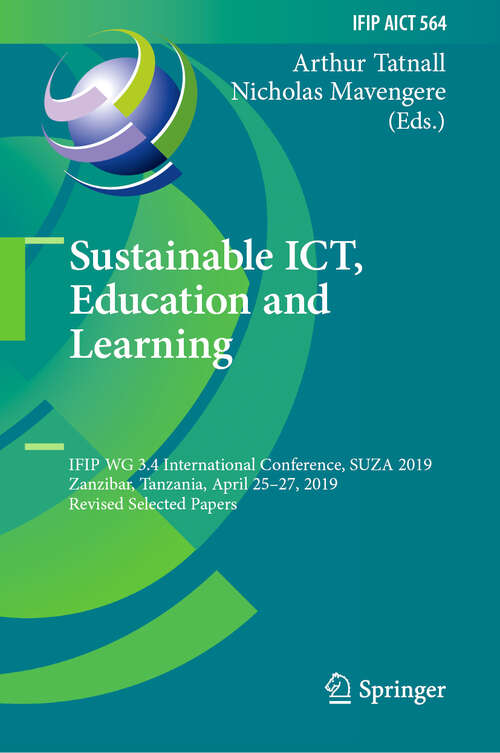 IFIP AICT 564

Arthur Tatnall
Nicholas Mavengere
(Eds.)

Sustainable ICT, Education and Learning

IFIP WG 3.4 International Conference, SUZA 2019
Zanzibar, Tanzania, April 25–27, 2019
Revised Selected Papers

Springer